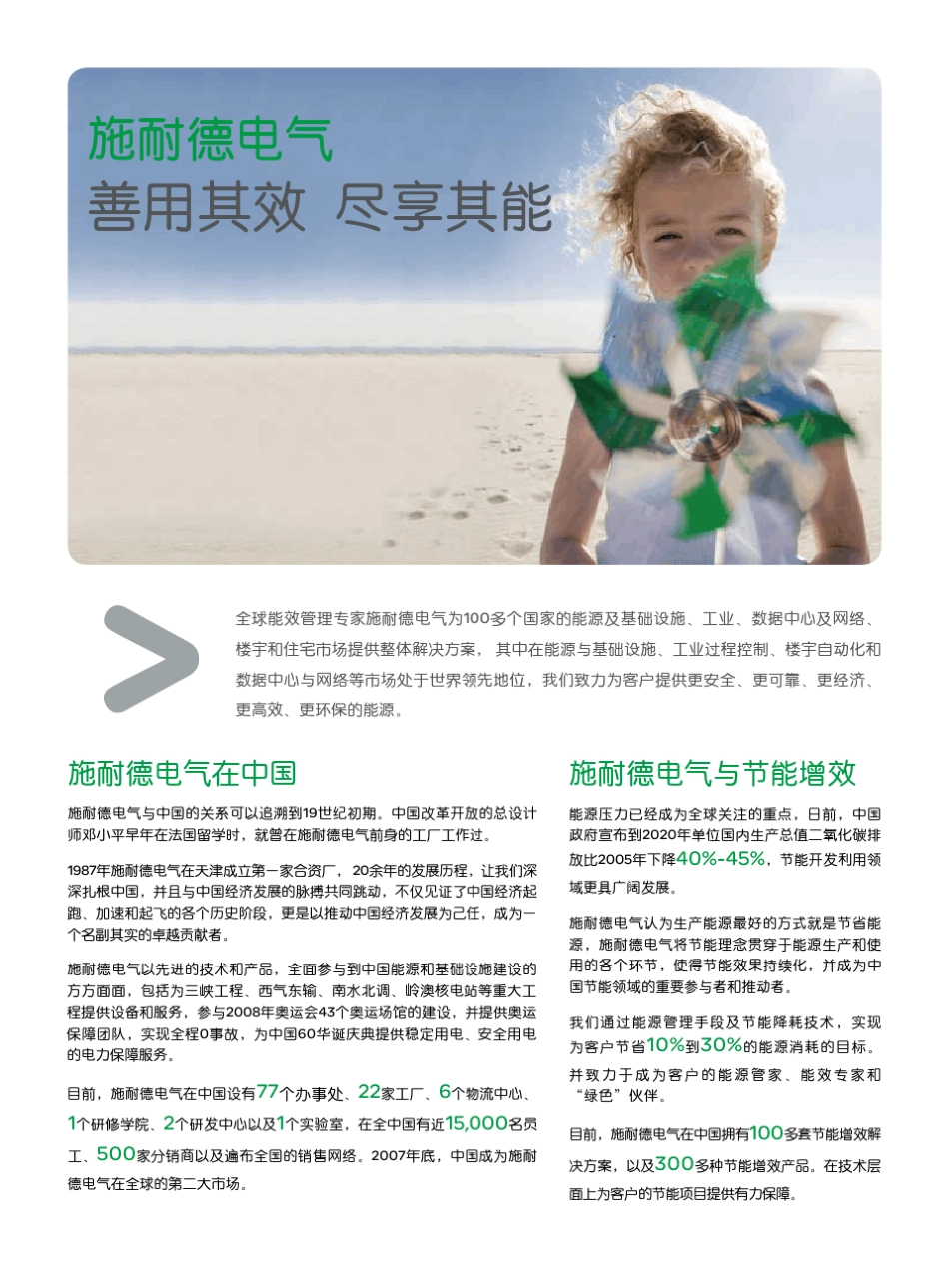 施耐德电气

善用其效 尽享其能

全球能效管理专家施耐德电气为100多个国家的能源及基础设施、工业、数据中心及网络、楼宇和住宅市场提供整体解决方案，其中在能源与基础设施、工业过程控制、楼宇自动化和数据中心与网络等市场处于世界领先地位，我们致力为客户提供更安全、更可靠、更经济、更高效、更环保的能源。

施耐德电气在中国

施耐德电气与中国的关系可以追溯到19世纪初期。中国改革开放的总设计师邓小平早年在法国留学时，就曾在施耐德电气前身的工厂工作过。

1987年施耐德电气在天津成立第一家合资厂，20余年的发展历程，让我们深深扎根中国，并且与中国经济发展的脉搏共同跳动，不仅见证了中国经济起跑、加速和起飞的各个历史阶段，更是以推动中国经济发展为己任，成为一个名副其实的卓越贡献者。

施耐德电气以先进的技术和产品，全面参与到中国能源和基础设施建设的方方面面，包括为三峡工程、西气东输、南水北调、岭澳核电站等重大工程提供设备和服务，参与2008年奥运会43个奥运场馆的建设，并提供奥运保障团队，实现全程0事故，为中国60华诞庆典提供稳定用电、安全用电的电力保障服务。

目前，施耐德电气在中国设有77个办事处、22家工厂、6个物流中心、1个研修学院、2个研发中心以及1个实验室，在全中国有近15,000名员工、500家分销商以及遍布全国的销售网络。2007年底，中国成为施耐德电气在全球的第二大市场。

施耐德电气与节能增效

能源压力已经成为全球关注的重点，日前，中国政府宣布到2020年单位国内生产总值二氧化碳排放比2005年下降40%-45%，节能开发利用领域更具广阔发展。

施耐德电气认为生产能源最好的方式就是节省能源，施耐德电气将节能理念贯穿于能源生产和使用的各个环节，使得节能效果持续化，并成为中国节能领域的重要参与者和推动者。

我们通过能源管理手段及节能降耗技术，实现为客户节省10%到30%的能源消耗的目标。并致力于成为客户的能源管家、能效专家和“绿色”伙伴。

目前，施耐德电气在中国拥有100多套节能增效解决方案，以及300多种节能增效产品。在技术层面上为客户的节能项目提供有力保障。